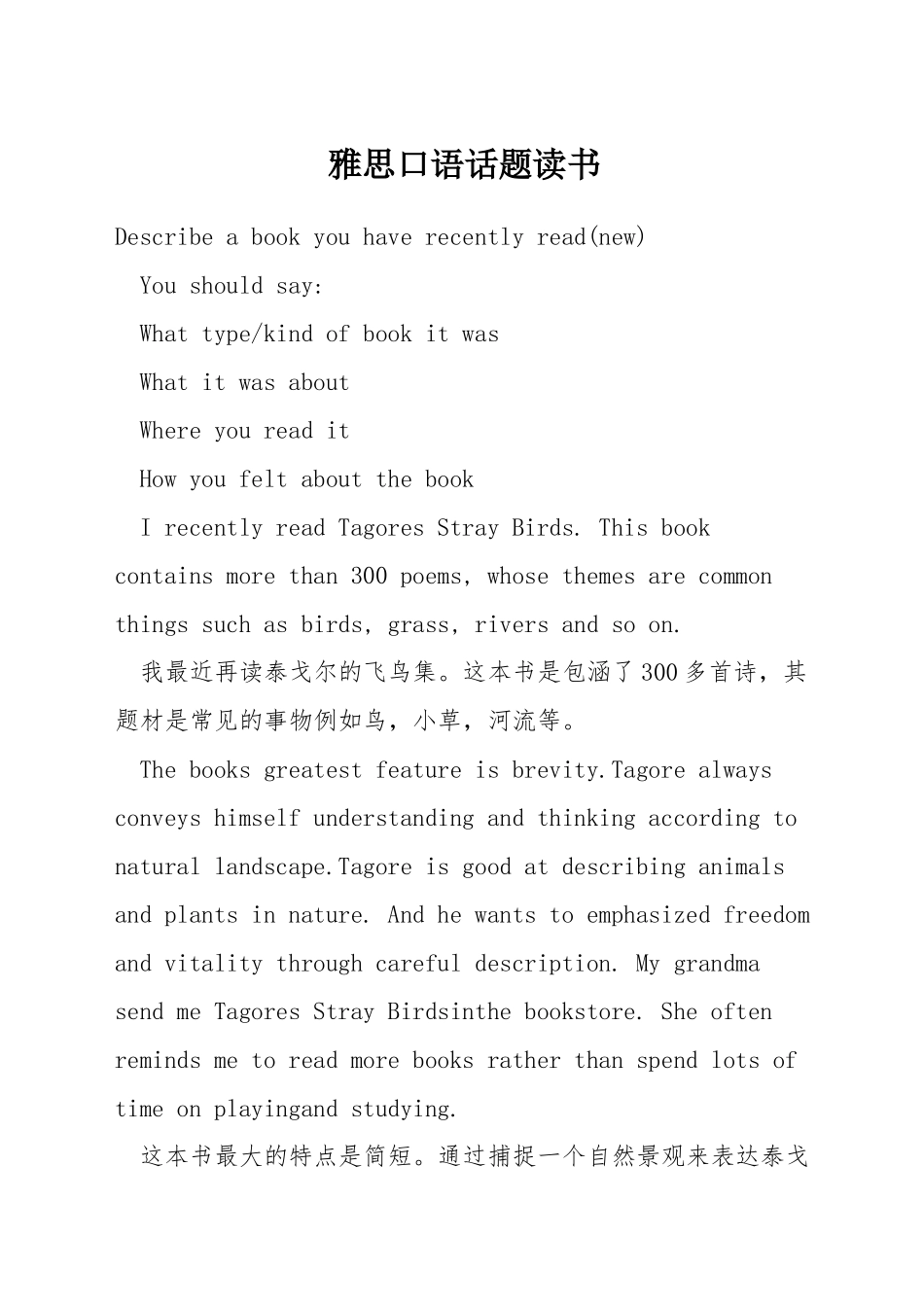 雅思口语话题读书

Describe a book you have recently read(new)

You should say:

What type/kind of book it was

What it was about

Where you read it

How you felt about the book

I recently read Tagores Stray Birds. This book contains more than 300 poems, whose themes are common things such as birds, grass, rivers and so on.

我最近再读泰戈尔的飞鸟集。这本书是包涵了300多首诗，其题材是常见的事物例如鸟，小草，河流等。

The books greatest feature is brevity.Tagore always conveys himself understanding and thinking according to natural landscape.Tagore is good at describing animals and plants in nature. And he wants to emphasized freedom and vitality through careful description. My grandma send me Tagores Stray Birdsinthe bookstore. She often reminds me to read more books rather than spend lots of time on playingand studying.

这本书最大的特点是简短。通过捕捉一个自然景观来表达泰戈